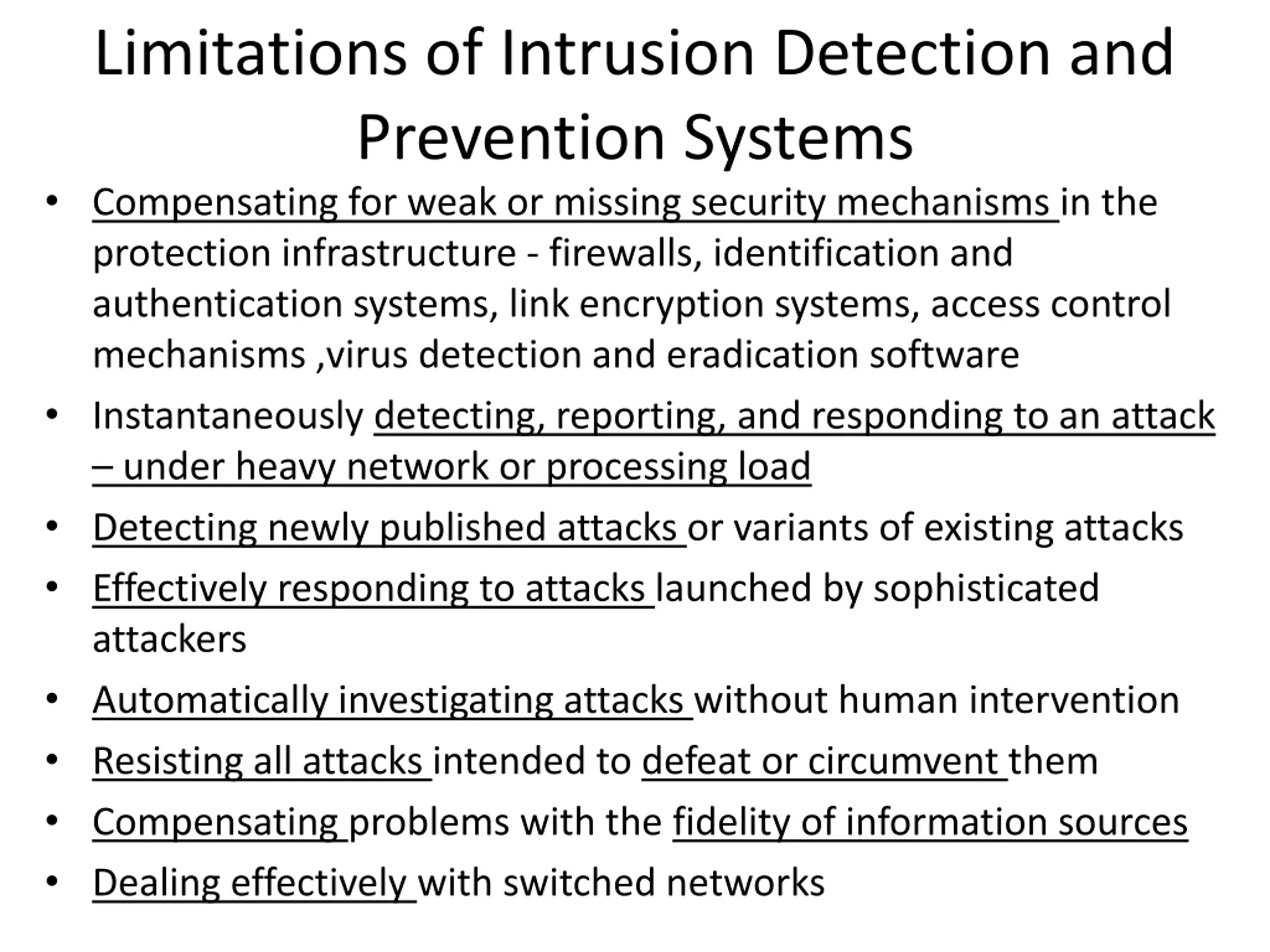 Limitations of Intrusion Detection and Prevention Systems

• Compensating for weak or missing security mechanisms in the protection infrastructure - firewalls, identification and authentication systems, link encryption systems, access control mechanisms ,virus detection and eradication software

• Instantaneously detecting, reporting, and responding to an attack – under heavy network or processing load

• Detecting newly published attacks or variants of existing attacks

• Effectively responding to attacks launched by sophisticated attackers

• Automatically investigating attacks without human intervention

• Resisting all attacks intended to defeat or circumvent them

• Compensating problems with the fidelity of information sources

• Dealing effectively with switched networks